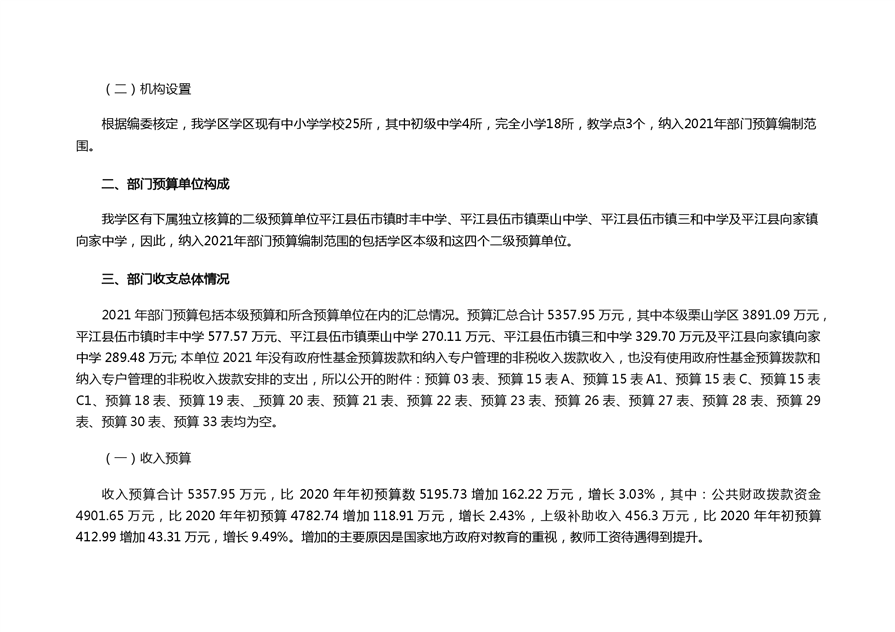 （二）机构设置

根据编委核定，我学区学区现有中小学学校25所，其中初级中学4所，完全小学18所，教学点3个，纳入2021年部门预算编制范围。

二、部门预算单位构成

我学区有下属独立核算的二级预算单位平江县伍市镇时丰中学、平江县伍市镇栗山中学、平江县伍市镇三和中学及平江县向家镇向家中学，因此，纳入2021年部门预算编制范围的包括学区本级和这四个二级预算单位。

三、部门收支总体情况

2021 年部门预算包括本级预算和所含预算单位在内的汇总情况。预算汇总合计 5357.95 万元，其中本级栗山学区 3891.09 万元，平江县伍市镇时丰中学 577.57 万元、平江县伍市镇栗山中学 270.11 万元、平江县伍市镇三和中学 329.70 万元及平江县向家镇向家中学 289.48 万元; 本单位 2021 年没有政府性基金预算拨款和纳入专户管理的非税收入拨款收入，也没有使用政府性基金预算拨款和纳入专户管理的非税收入拨款安排的支出，所以公开的附件：预算 03 表、预算 15 表 A、预算 15 表 A1、预算 15 表 C、预算 15 表 C1、预算 18 表、预算 19 表、_预算 20 表、预算 21 表、预算 22 表、预算 23 表、预算 26 表、预算 27 表、预算 28 表、预算 29 表、预算 30 表、预算 33 表均为空。

（一）收入预算

收入预算合计 5357.95 万元，比 2020 年年初预算数 5195.73 增加 162.22 万元，增长 3.03%，其中：公共财政拨款资金 4901.65 万元，比 2020 年年初预算 4782.74 增加 118.91 万元，增长 2.43%，上级补助收入 456.3 万元，比 2020 年年初预算 412.99 增加 43.31 万元，增长 9.49%。增加的主要原因是国家地方政府对教育的重视，教师工资待遇得到提升。